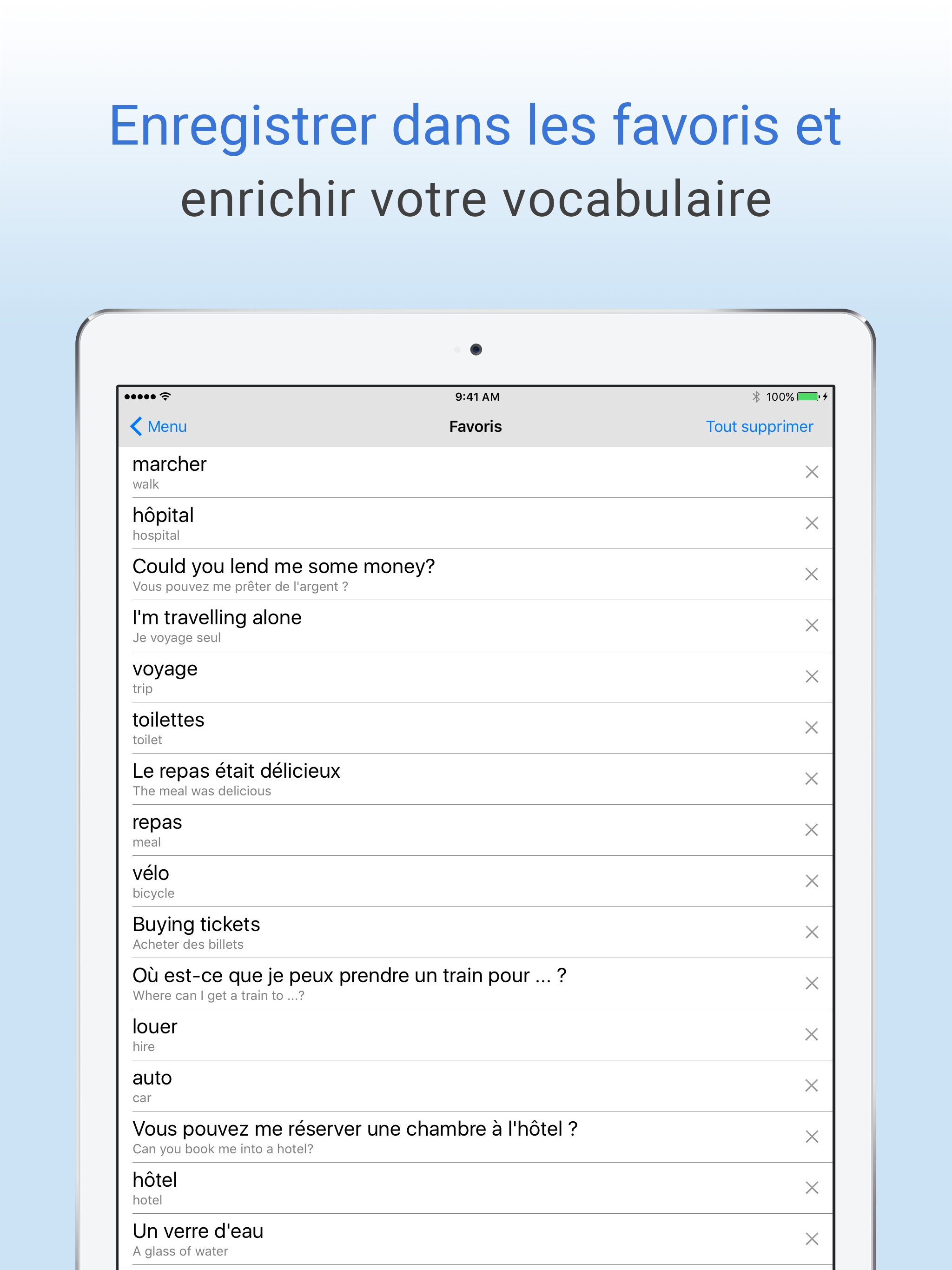 Enregistrer dans les favoris et enrichir votre vocabulaire

9:41 AM

100%

Menu

Favoris

Tout supprimer

marcher
walk

hôpital
hospital

Could you lend me some money?
Vous pouvez me prêter de l'argent ?

I'm travelling alone
Je voyage seul

voyage
trip

toilettes
toilet

Le repas était délicieux
The meal was delicious

repas
meal

vélo
bicycle

Buying tickets
Acheter des billets

Où est-ce que je peux prendre un train pour ... ?
Where can I get a train to ...?

louer
hire

auto
car

Vous pouvez me réserver une chambre à l'hôtel ?
Can you book me into a hotel?

hôtel
hotel

Un verre d'eau
A glass of water